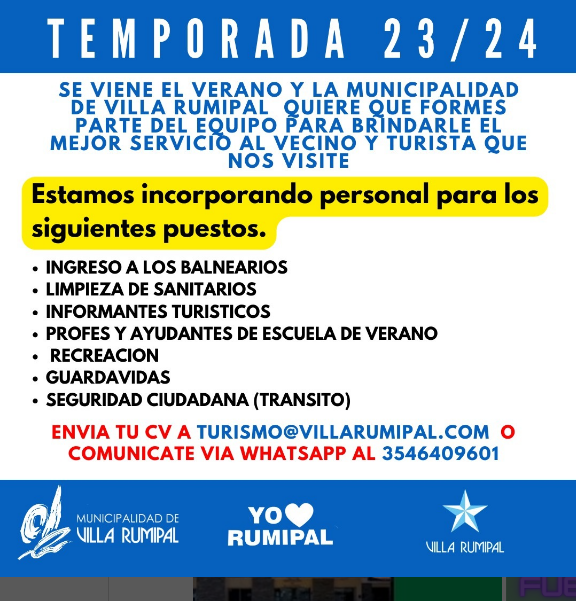 TEMPORADA 23/24

SE VIENE EL VERANO Y LA MUNICIPALIDAD DE VILLA RUMIPAL QUIERE QUE FORMES PARTE DEL EQUIPO PARA BRINDARLE EL MEJOR SERVICIO AL VECINO Y TURISTA QUE NOS VISITE

Estamos incorporando personal para los siguientes puestos.

• INGRESO A LOS BALNEARIOS
• LIMPIEZA DE SANITARIOS
• INFORMANTES TURISTICOS
• PROFES Y AYUDANTES DE ESCUELA DE VERANO
• RECREACION
• GUARDAVIDAS
• SEGURIDAD CIUDADANA (TRANSITO)

ENVIA TU CV A TURISMO@VILLARUMIPAL.COM O COMUNICATE VIA WHATSAPP AL 3546409601

MUNICIPALIDAD DE
VILLA RUMIPAL

YO
RUMIPAL

VILLA RUMIPAL